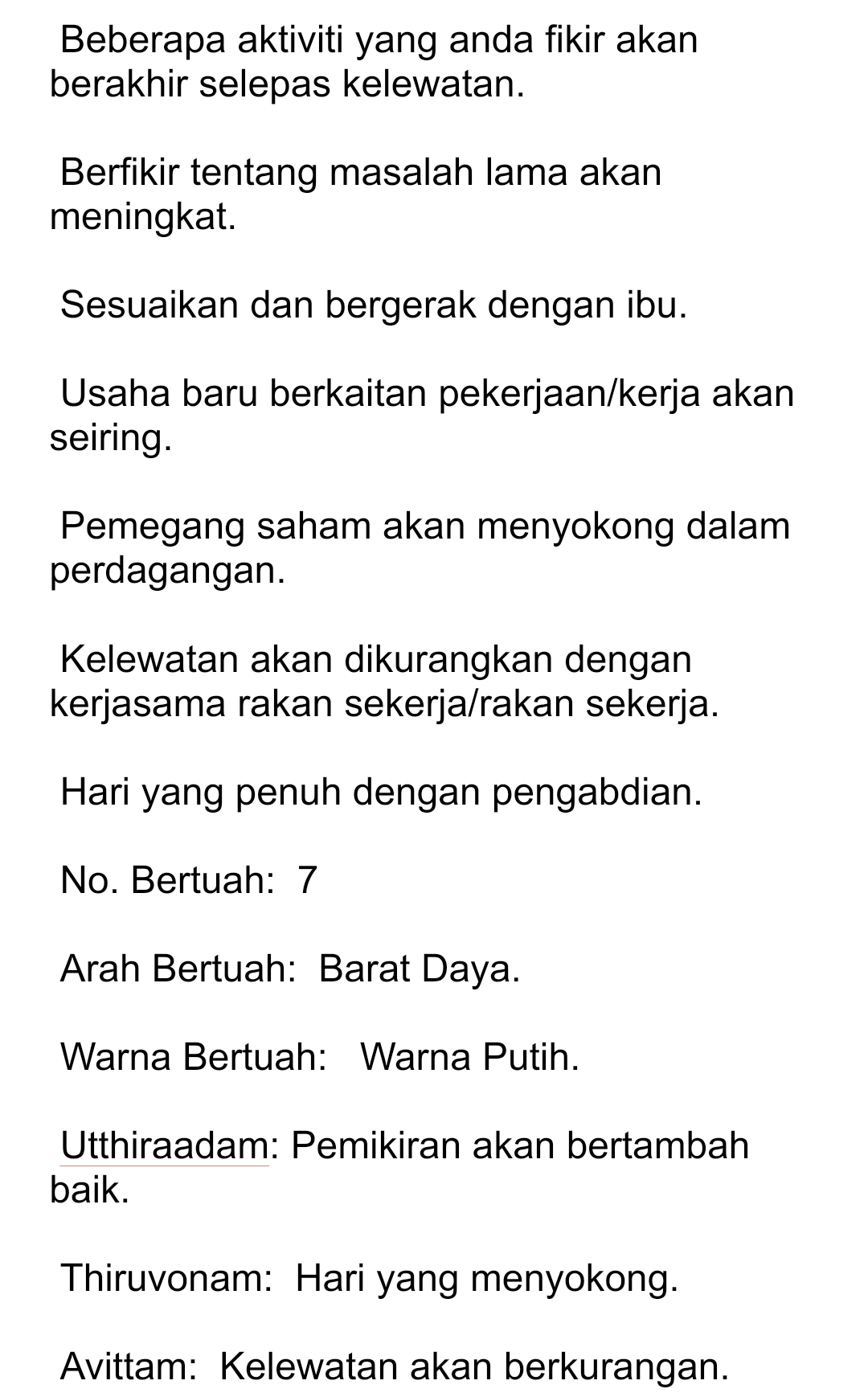 Beberapa aktiviti yang anda fikir akan berakhir selepas kelewatan.

Berfikir tentang masalah lama akan meningkat.

Sesuaikan dan bergerak dengan ibu.

Usaha baru berkaitan pekerjaan/kerja akan seiring.

Pemegang saham akan menyokong dalam perdagangan.

Kelewatan akan dikurangkan dengan kerjasama rakan sekerja/rakan sekerja.

Hari yang penuh dengan pengabdian.

No. Bertuah: 7

Arah Bertuah: Barat Daya.

Warna Bertuah: Warna Putih.

Utthiraadam: Pemikiran akan bertambah baik.

Thiruvonam: Hari yang menyokong.

Avittam: Kelewatan akan berkurangan.